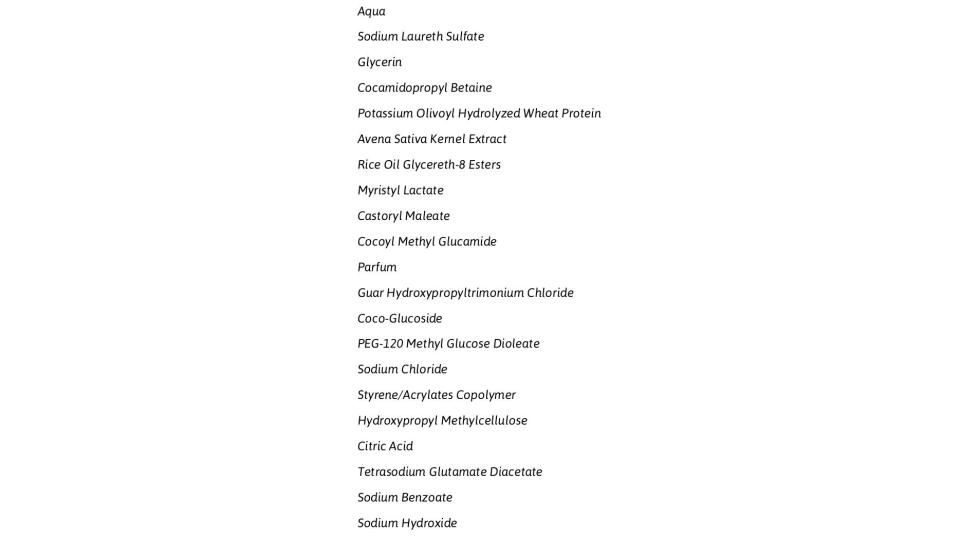 Aqua
Sodium Laureth Sulfate
Glycerin
Cocamidopropyl Betaine
Potassium Olivoyl Hydrolyzed Wheat Protein
Avena Sativa Kernel Extract
Rice Oil Glycereth-8 Esters
Myristyl Lactate
Castoryl Maleate
Cocoyl Methyl Glucamide
Parfum
Guar Hydroxypropyltrimonium Chloride
Coco-Glucoside
PEG-120 Methyl Glucose Dioleate
Sodium Chloride
Styrene/Acrylates Copolymer
Hydroxypropyl Methylcellulose
Citric Acid
Tetrasodium Glutamate Diacetate
Sodium Benzoate
Sodium Hydroxide